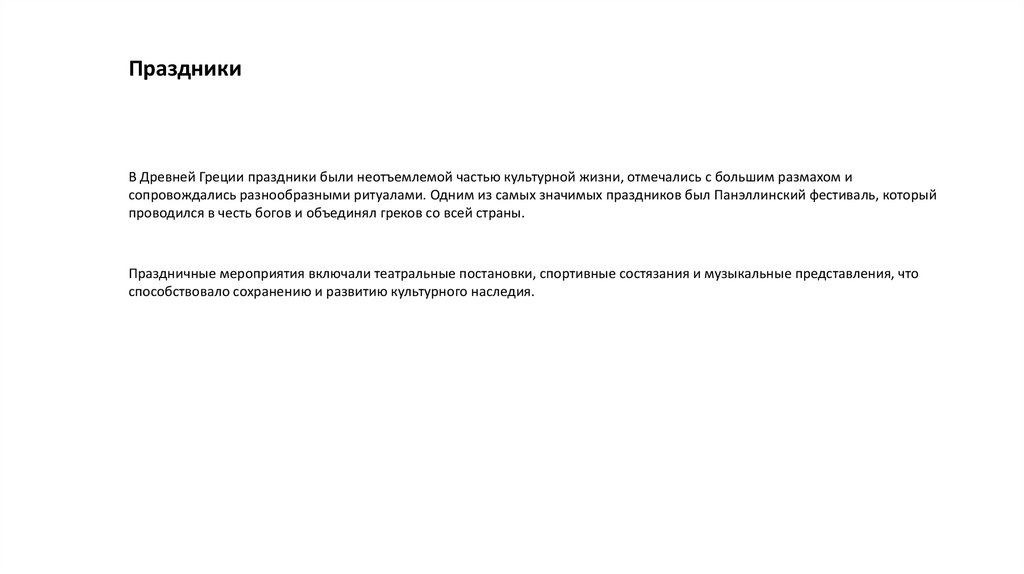 Праздники

В Древней Греции праздники были неотъемлемой частью культурной жизни, отмечались с большим размахом и сопровождались разнообразными ритуалами. Одним из самых значимых праздников был Панэллинский фестиваль, который проводился в честь богов и объединял греков со всей страны.

Праздничные мероприятия включали театральные постановки, спортивные состязания и музыкальные представления, что способствовало сохранению и развитию культурного наследия.